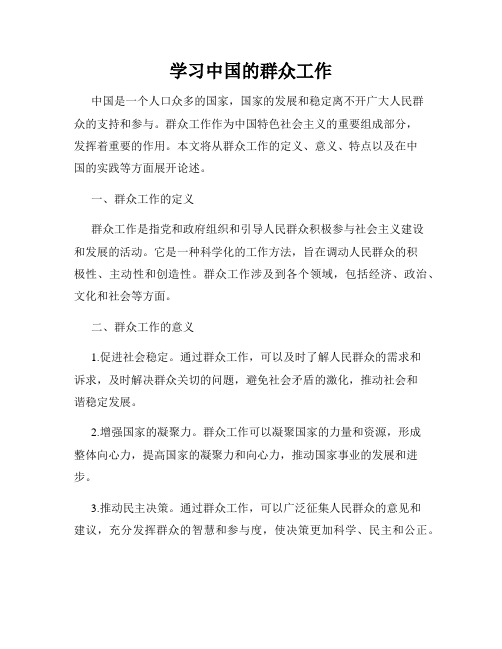 学习中国的群众工作

中国是一个人口众多的国家，国家的发展和稳定离不开广大人民群众的支持和参与。群众工作作为中国特色社会主义的重要组成部分，发挥着重要的作用。本文将从群众工作的定义、意义、特点以及在中国的实践等方面展开论述。

一、群众工作的定义

群众工作是指党和政府组织和引导人民群众积极参与社会主义建设和发展的活动。它是一种科学化的工作方法，旨在调动人民群众的积极性、主动性和创造性。群众工作涉及到各个领域，包括经济、政治、文化和社会等方面。

二、群众工作的意义

1.促进社会稳定。通过群众工作，可以及时了解人民群众的需求和诉求，及时解决群众关切的问题，避免社会矛盾的激化，推动社会和谐稳定发展。

2.增强国家的凝聚力。群众工作可以凝聚国家的力量和资源，形成整体向心力，提高国家的凝聚力和向心力，推动国家事业的发展和进步。

3.推动民主决策。通过群众工作，可以广泛征集人民群众的意见和建议，充分发挥群众的智慧和参与度，使决策更加科学、民主和公正。